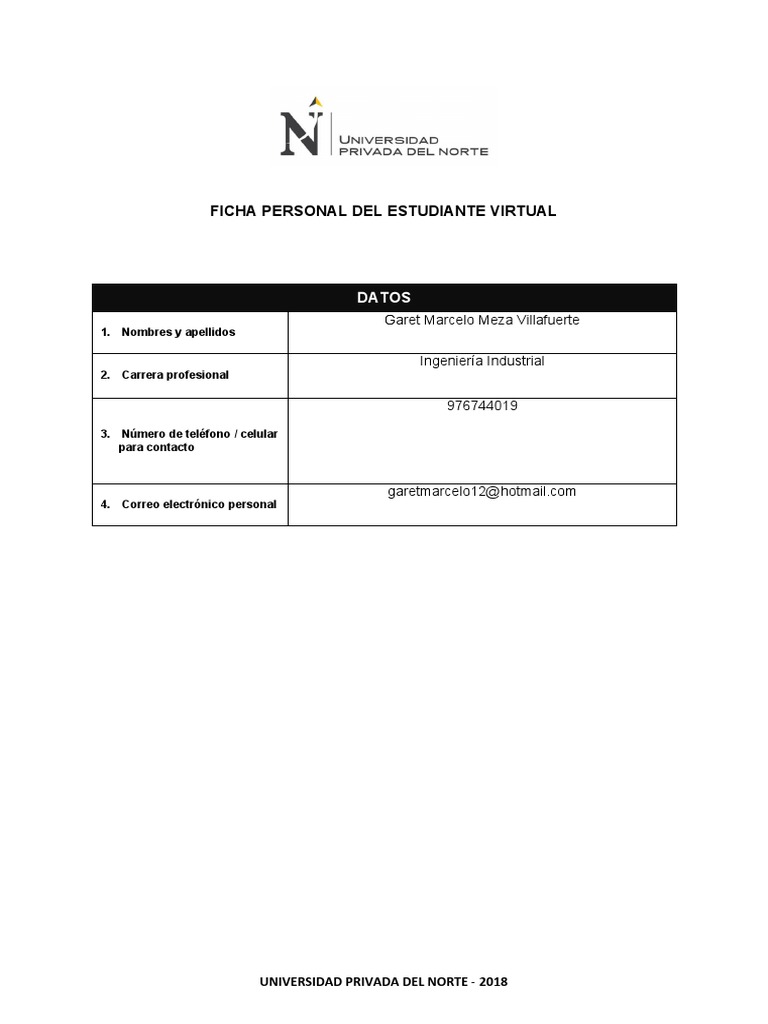 UNIVERSIDAD PRIVADA DEL NORTE

FICHA PERSONAL DEL ESTUDIANTE VIRTUAL

| DATOS | |
|---|---|
| 1. Nombres y apellidos | Garet Marcelo Meza Villafuerte |
| 2. Carrera profesional | Ingeniería Industrial |
| 3. Número de teléfono / celular para contacto | 976744019 |
| 4. Correo electrónico personal | garetmarcelo12@hotmail.com |

UNIVERSIDAD PRIVADA DEL NORTE - 2018